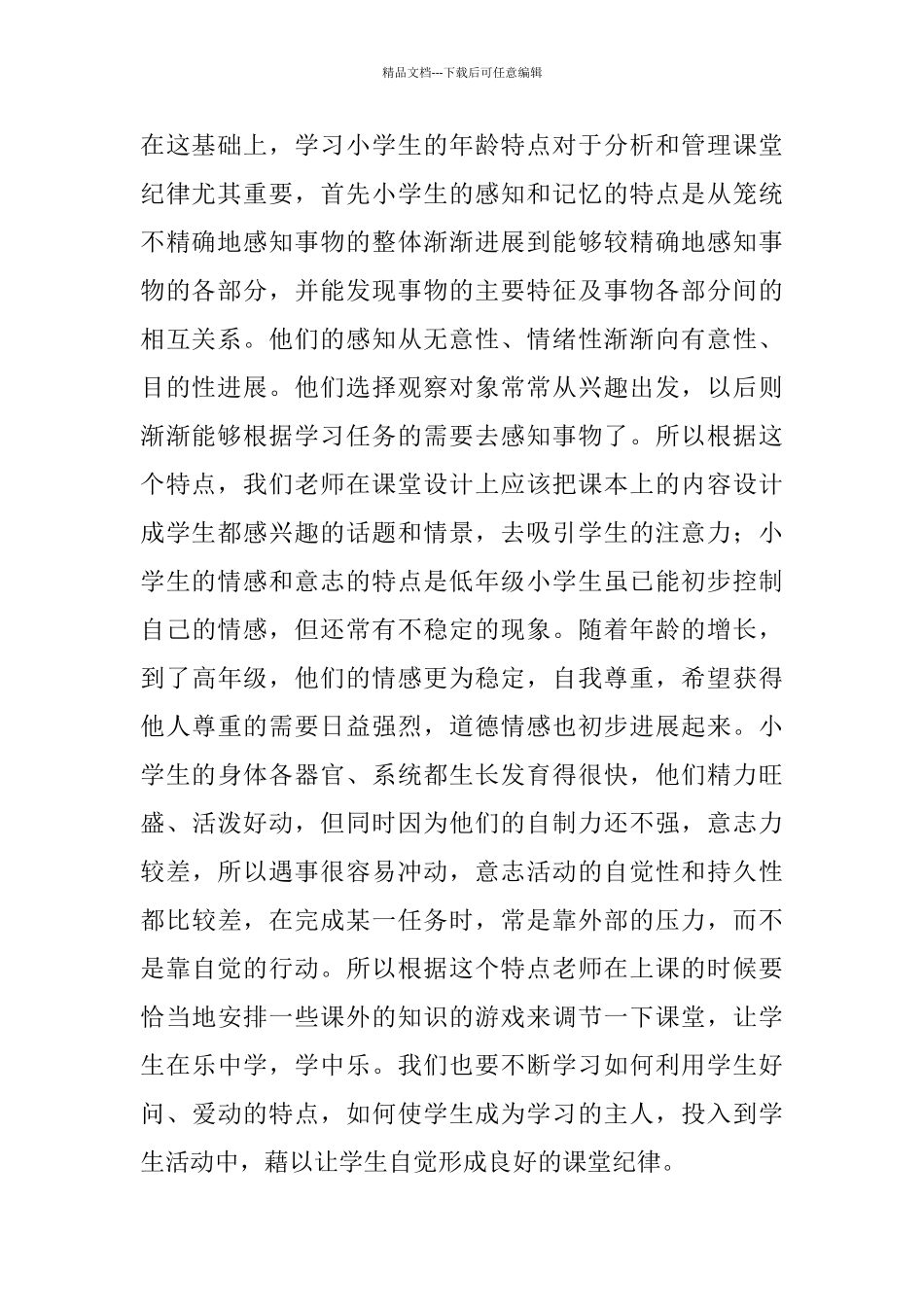 精品文档---下载后可任意编辑

在这基础上，学习小学生的年龄特点对于分析和管理课堂纪律尤其重要，首先小学生的感知和记忆的特点是从笼统不精确地感知事物的整体渐渐进展到能够较精确地感知事物的各部分，并能发现事物的主要特征及事物各部分间的相互关系。他们的感知从无意性、情绪性渐渐向有意性、目的性进展。他们选择观察对象常常从兴趣出发，以后则渐渐能够根据学习任务的需要去感知事物了。所以根据这个特点，我们老师在课堂设计上应该把课本上的内容设计成学生都感兴趣的话题和情景，去吸引学生的注意力；小学生的情感和意志的特点是低年级小学生虽已能初步控制自己的情感，但还常有不稳定的现象。随着年龄的增长，到了高年级，他们的情感更为稳定，自我尊重，希望获得他人尊重的需要日益强烈，道德情感也初步进展起来。小学生的身体各器官、系统都生长发育得很快，他们精力旺盛、活泼好动，但同时因为他们的自制力还不强，意志力较差，所以遇事很容易冲动，意志活动的自觉性和持久性都比较差，在完成某一任务时，常是靠外部的压力，而不是靠自觉的行动。所以根据这个特点老师在上课的时候要恰当地安排一些课外的知识的游戏来调节一下课堂，让学生在乐中学，学中乐。我们也要不断学习如何利用学生好问、爱动的特点，如何使学生成为学习的主人，投入到学生活动中，藉以让学生自觉形成良好的课堂纪律。